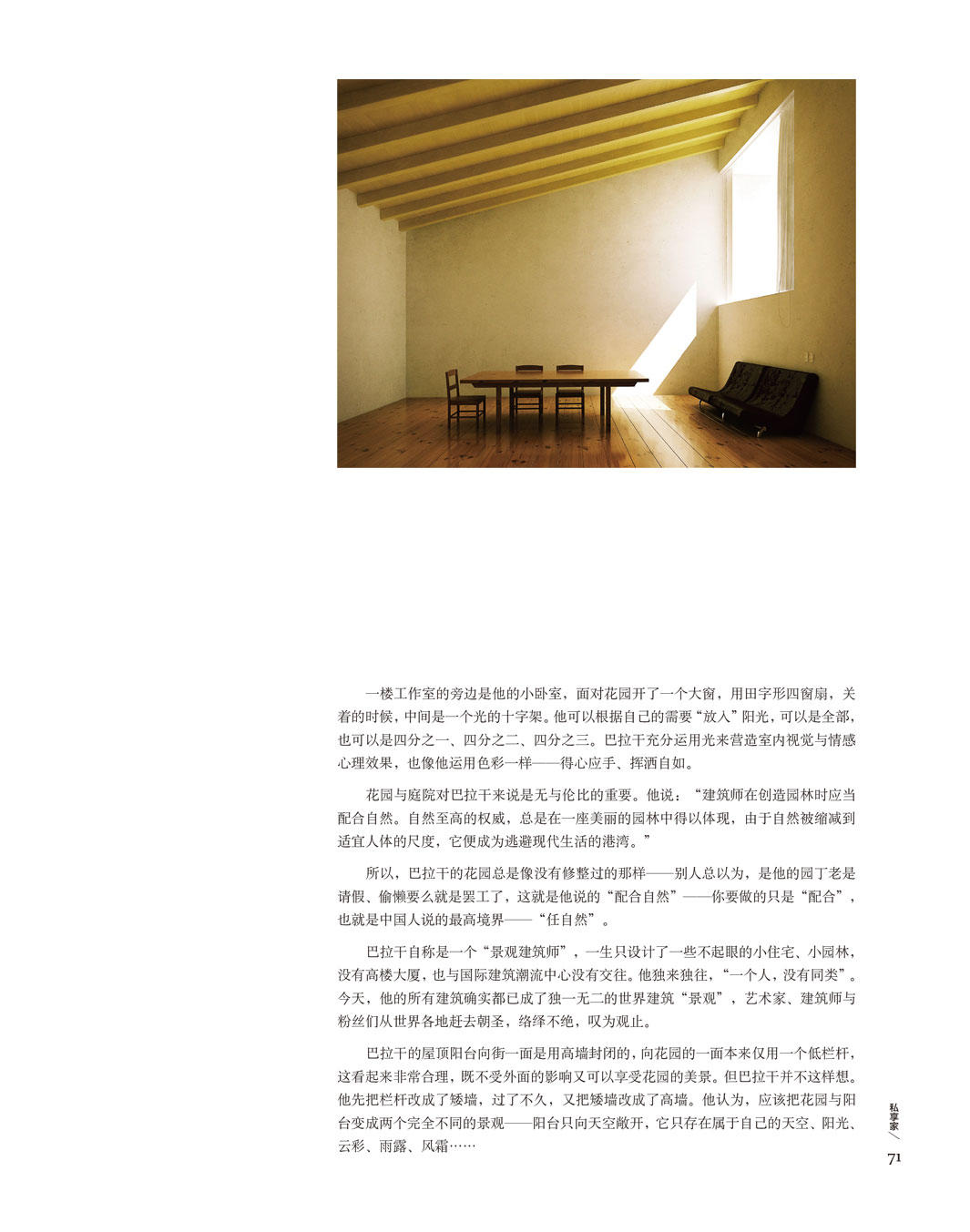 一楼工作室的旁边是他的小卧室，面对花园开了一个大窗，用田字形四窗扇，关着的时候，中间是一个光的十字架。他可以根据自己的需要“放入”阳光，可以是全部，也可以是四分之一、四分之二、四分之三。巴拉干充分运用光来营造室内视觉与情感心理效果，也像他运用色彩一样——得心应手、挥洒自如。

花园与庭院对巴拉干来说是无与伦比的重要。他说：“建筑师在创造园林时应当配合自然。自然至高的权威，总是在一座美丽的园林中得以体现，由于自然被缩减到适宜人体的尺度，它便成为逃避现代生活的港湾。”

所以，巴拉干的花园总是像没有修整过的那样——别人总以为，是他的园丁老是请假、偷懒要么就是罢工了，这就是他说的“配合自然”——你要做的只是“配合”，也就是中国人说的最高境界——“任自然”。

巴拉干自称是一个“景观建筑师”，一生只设计了一些不起眼的小住宅、小园林，没有高楼大厦，也与国际建筑潮流中心没有交往。他独来独往，“一个人，没有同类”。今天，他的所有建筑确实都已成了独一无二的世界建筑“景观”，艺术家、建筑师与粉丝们从世界各地赶去朝圣，络绎不绝，叹为观止。

巴拉干的屋顶阳台向街一面是用高墙封闭的，向花园的一面本来仅用一个低栏杆，这看起来非常合理，既不受外面的影响又可以享受花园的美景。但巴拉干并不这样想。他先把栏杆改成了矮墙，过了不久，又把矮墙改成了高墙。他认为，应该把花园与阳台变成两个完全不同的景观——阳台只向天空敞开，它只存在属于自己的天空、阳光、云彩、雨露、风霜……

私享家

71